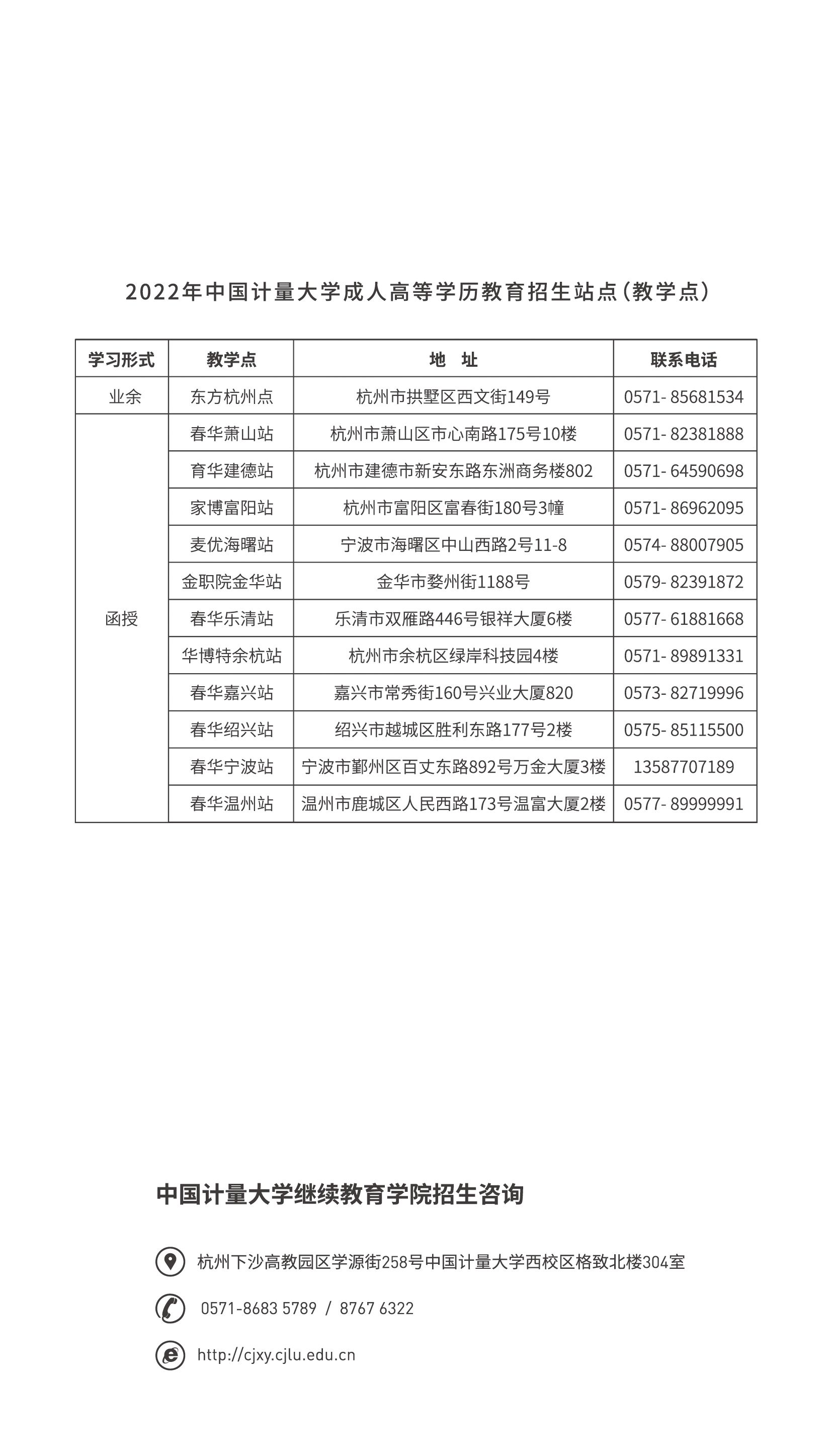 2022年中国计量大学成人高等学历教育招生站点(教学点)

| 学习形式 | 教学点 | 地　址 | 联系电话 |
|---|---|---|---|
| 业余 | 东方杭州点 | 杭州市拱墅区西文街149号 | 0571- 85681534 |
| 函授 | 春华萧山站 | 杭州市萧山区市心南路175号10楼 | 0571- 82381888 |
| | 育华建德站 | 杭州市建德市新安东路东洲商务楼802 | 0571- 64590698 |
| | 家博富阳站 | 杭州市富阳区富春街180号3幢 | 0571- 86962095 |
| | 麦优海曙站 | 宁波市海曙区中山西路2号11-8 | 0574- 88007905 |
| | 金职院金华站 | 金华市婺州街1188号 | 0579- 82391872 |
| | 春华乐清站 | 乐清市双雁路446号银祥大厦6楼 | 0577- 61881668 |
| | 华博特余杭站 | 杭州市余杭区绿岸科技园4楼 | 0571- 89891331 |
| | 春华嘉兴站 | 嘉兴市常秀街160号兴业大厦820 | 0573- 82719996 |
| | 春华绍兴站 | 绍兴市越城区胜利东路177号2楼 | 0575- 85115500 |
| | 春华宁波站 | 宁波市鄞州区百丈东路892号万金大厦3楼 | 13587707189 |
| | 春华温州站 | 温州市鹿城区人民西路173号温富大厦2楼 | 0577- 89999991 |

中国计量大学继续教育学院招生咨询

杭州下沙高教园区学源街258号中国计量大学西校区格致北楼304室

0571-8683 5789 / 8767 6322

http://cjxy.cjlu.edu.cn